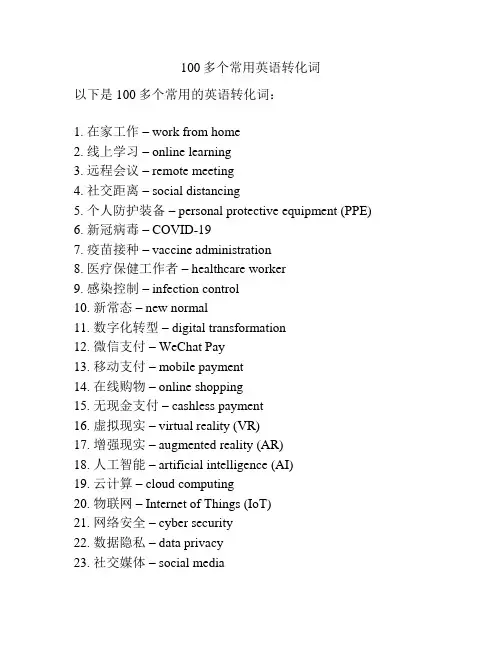 100 多个常用英语转化词

以下是 100 多个常用的英语转化词：

1. 在家工作 – work from home
2. 线上学习 – online learning
3. 远程会议 – remote meeting
4. 社交距离 – social distancing
5. 个人防护装备 – personal protective equipment (PPE)
6. 新冠病毒 – COVID-19
7. 疫苗接种 – vaccine administration
8. 医疗保健工作者 – healthcare worker
9. 感染控制 – infection control
10. 新常态 – new normal
11. 数字化转型 – digital transformation
12. 微信支付 – WeChat Pay
13. 移动支付 – mobile payment
14. 在线购物 – online shopping
15. 无现金支付 – cashless payment
16. 虚拟现实 – virtual reality (VR)
17. 增强现实 – augmented reality (AR)
18. 人工智能 – artificial intelligence (AI)
19. 云计算 – cloud computing
20. 物联网 – Internet of Things (IoT)
21. 网络安全 – cyber security
22. 数据隐私 – data privacy
23. 社交媒体 – social media